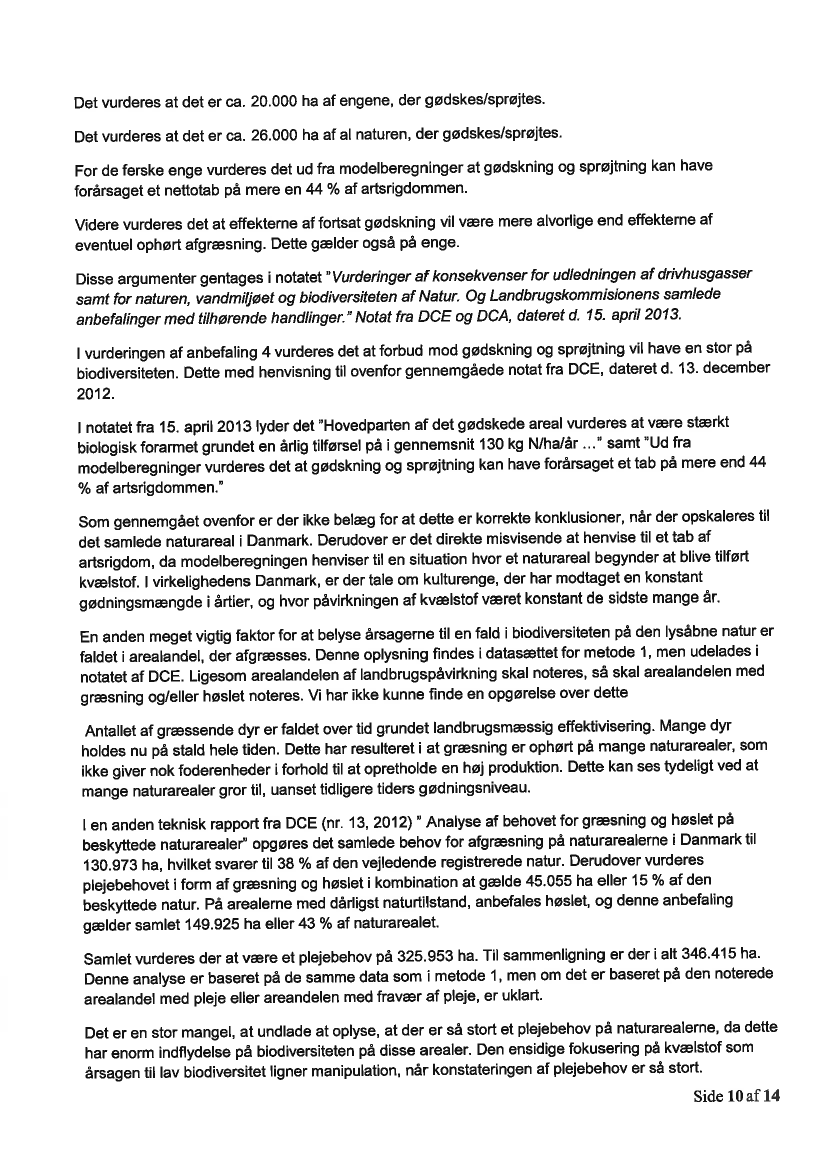 Det vurderes at det er ca. 20.000 ha af engene, der gødskes/sprøjtes.

Det vurderes at det er ca. 26.000 ha af al naturen, der gødskes/sprøjtes.

For de ferske enge vurderes det ud fra modelberegninger at gødskning og sprøjtning kan have forårsaget et nettotab på mere en 44 % af artsrigdommen.

Videre vurderes det at effekterne af fortsat gødskning vil være mere alvorlige end effekterne af eventuel ophørt afgræsning. Dette gælder også på enge.

Disse argumenter gentages i notatet "Vurderinger af konsekvenser for udledningen af drivhusgasser samt for naturen, vandmiljøet og biodiversiteten af Natur. Og Landbrugskommisionens samlede anbefalinger med tilhørende handlinger." Notat fra DCE og DCA, dateret d. 15. april 2013.

I vurderingen af anbefaling 4 vurderes det at forbud mod gødskning og sprøjtning vil have en stor på biodiversiteten. Dette med henvisning til ovenfor gennemgåede notat fra DCE, dateret d. 13. december 2012.

I notatet fra 15. april 2013 lyder det "Hovedparten af det gødskede areal vurderes at være stærkt biologisk forarmet grundet en årlig tilførsel på i gennemsnit 130 kg N/ha/år ..." samt "Ud fra modelberegninger vurderes det at gødskning og sprøjtning kan have forårsaget et tab på mere end 44 % af artsrigdommen."

Som gennemgået ovenfor er der ikke belæg for at dette er korrekte konklusioner, når der opskaleres til det samlede naturareal i Danmark. Derudover er det direkte misvisende at henvise til et tab af artsrigdom, da modelberegningen henviser til en situation hvor et naturareal begynder at blive tilført kvælstof. I virkelighedens Danmark, er der tale om kulturenge, der har modtaget en konstant gødningsmængde i årtier, og hvor påvirkningen af kvælstof været konstant de sidste mange år.

En anden meget vigtig faktor for at belyse årsagerne til en fald i biodiversiteten på den lysåbne natur er faldet i arealandel, der afgræsses. Denne oplysning findes i datasættet for metode 1, men udelades i notatet af DCE. Ligesom arealandelen af landbrugspåvirkning skal noteres, så skal arealandelen med græsning og/eller høslet noteres. Vi har ikke kunne finde en opgørelse over dette

Antallet af græssende dyr er faldet over tid grundet landbrugsmæssig effektivisering. Mange dyr holdes nu på stald hele tiden. Dette har resulteret i at græsning er ophørt på mange naturarealer, som ikke giver nok foderenheder i forhold til at opretholde en høj produktion. Dette kan ses tydeligt ved at mange naturarealer gror til, uanset tidligere tiders gødningsniveau.

I en anden teknisk rapport fra DCE (nr. 13, 2012) " Analyse af behovet for græsning og høslet på beskyttede naturarealer" opgøres det samlede behov for afgræsning på naturarealerne i Danmark til 130.973 ha, hvilket svarer til 38 % af den vejledende registrerede natur. Derudover vurderes plejebehovet i form af græsning og høslet i kombination at gælde 45.055 ha eller 15 % af den beskyttede natur. På arealerne med dårligst naturtilstand, anbefales høslet, og denne anbefaling gælder samlet 149.925 ha eller 43 % af naturarealet.

Samlet vurderes der at være et plejebehov på 325.953 ha. Til sammenligning er der i alt 346.415 ha. Denne analyse er baseret på de samme data som i metode 1, men om det er baseret på den noterede arealandel med pleje eller areandelen med fravær af pleje, er uklart.

Det er en stor mangel, at undlade at oplyse, at der er så stort et plejebehov på naturarealerne, da dette har enorm indflydelse på biodiversiteten på disse arealer. Den ensidige fokusering på kvælstof som årsagen til lav biodiversitet ligner manipulation, når konstateringen af plejebehov er så stort.

Side 10 af 14